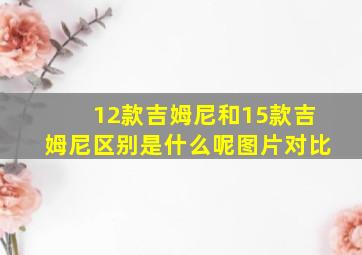 12款吉姆尼和15款吉姆尼区别是什么呢图片对比